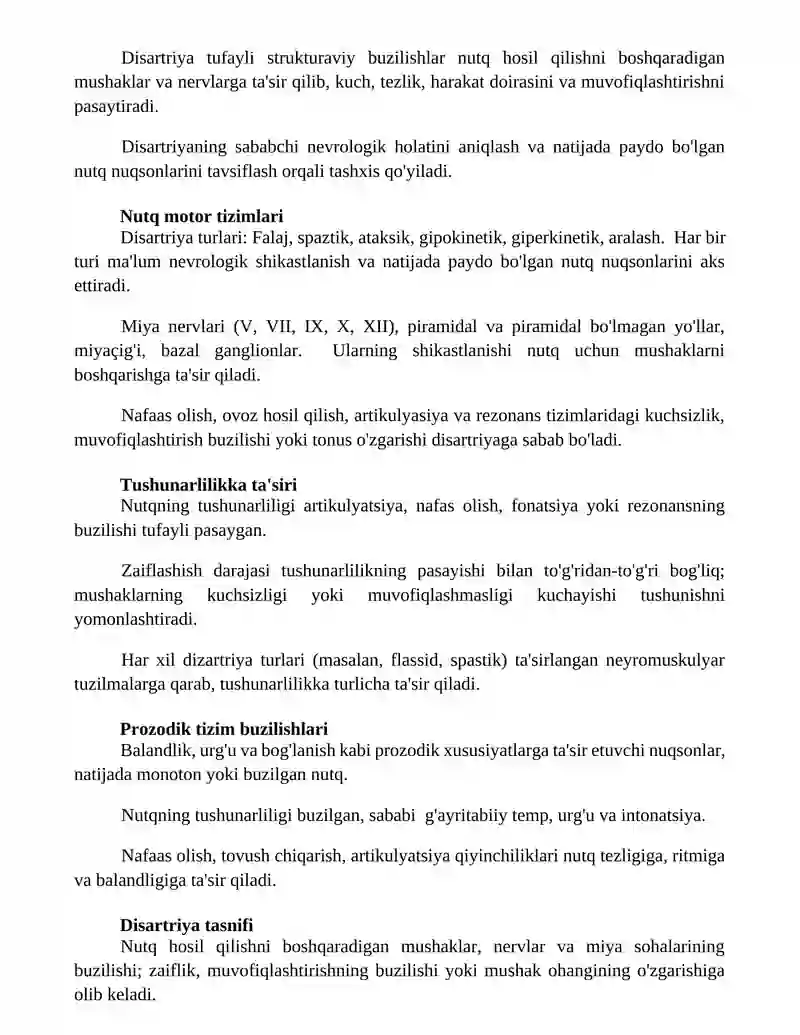 Disartriya tufayli strukturaviy buzilishlar nutq hosil qilishni boshqaradigan mushaklar va nervlarga ta'sir qilib, kuch, tezlik, harakat doirasini va muvofiqlashtirishni pasaytiradi.

Disartriyaning sababchi nevrologik holatini aniqlash va natijada paydo bo'lgan nutq nuqsonlarini tavsiflash orqali tashxis qo'yiladi.

Nutq motor tizimlari
Disartriya turlari: Falaj, spaztik, ataksik, gipokinetik, giperkinetik, aralash. Har bir turi ma'lum nevrologik shikastlanish va natijada paydo bo'lgan nutq nuqsonlarini aks ettiradi.

Miya nervlari (V, VII, IX, X, XII), piramidal va piramidal bo'lmagan yo'llar, miyaçig'i, bazal ganglionlar. Ularning shikastlanishi nutq uchun mushaklarni boshqarishga ta'sir qiladi.

Nafaas olish, ovoz hosil qilish, artikulyasiya va rezonans tizimlaridagi kuchsizlik, muvofiqlashtirish buzilishi yoki tonus o'zgarishi disartriyaga sabab bo'ladi.

Tushunarlilikka ta'siri
Nutqning tushunarliligi artikulyatsiya, nafas olish, fonatsiya yoki rezonansning buzilishi tufayli pasaygan.

Zaiflashish darajasi tushunarlilikning pasayishi bilan to'g'ridan-to'g'ri bog'liq; mushaklarning kuchsizligi yoki muvofiqlashmasligi kuchayishi tushunishni yomonlashtiradi.

Har xil dizartriya turlari (masalan, flassid, spastik) ta'sirlangan neyromuskulyar tuzilmalarga qarab, tushunarlilikka turlicha ta'sir qiladi.

Prozodik tizim buzilishlari
Balandlik, urg'u va bog'lanish kabi prozodik xususiyatlarga ta'sir etuvchi nuqsonlar, natijada monoton yoki buzilgan nutq.

Nutqning tushunarliligi buzilgan, sababi g'ayritabiiy temp, urg'u va intonatsiya.

Nafaas olish, tovush chiqarish, artikulyatsiya qiyinchiliklari nutq tezligiga, ritmiga va balandligiga ta'sir qiladi.

Disartriya tasnifi
Nutq hosil qilishni boshqaradigan mushaklar, nervlar va miya sohalarining buzilishi; zaiflik, muvofiqlashtirishning buzilishi yoki mushak ohangining o'zgarishiga olib keladi.